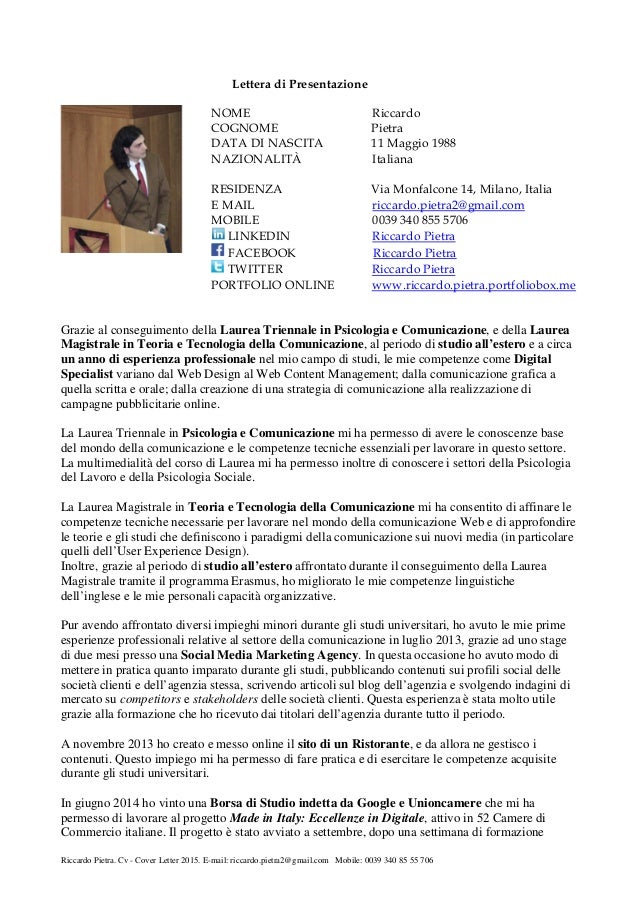 Lettera di Presentazione

| | |
|---|---|
| NOME | Riccardo |
| COGNOME | Pietra |
| DATA DI NASCITA | 11 Maggio 1988 |
| NAZIONALITÀ | Italiana |
| RESIDENZA | Via Monfalcone 14, Milano, Italia |
| E MAIL | riccardo.pietra2@gmail.com |
| MOBILE | 0039 340 855 5706 |
| LINKEDIN | Riccardo Pietra |
| FACEBOOK | Riccardo Pietra |
| TWITTER | Riccardo Pietra |
| PORTFOLIO ONLINE | www.riccardo.pietra.portfoliobox.me |

Grazie al conseguimento della Laurea Triennale in Psicologia e Comunicazione, e della Laurea Magistrale in Teoria e Tecnologia della Comunicazione, al periodo di studio all'estero e a circa un anno di esperienza professionale nel mio campo di studi, le mie competenze come Digital Specialist variano dal Web Design al Web Content Management; dalla comunicazione grafica a quella scritta e orale; dalla creazione di una strategia di comunicazione alla realizzazione di campagne pubblicitarie online.

La Laurea Triennale in Psicologia e Comunicazione mi ha permesso di avere le conoscenze base del mondo della comunicazione e le competenze tecniche essenziali per lavorare in questo settore. La multimedialità del corso di Laurea mi ha permesso inoltre di conoscere i settori della Psicologia del Lavoro e della Psicologia Sociale.

La Laurea Magistrale in Teoria e Tecnologia della Comunicazione mi ha consentito di affinare le competenze tecniche necessarie per lavorare nel mondo della comunicazione Web e di approfondire le teorie e gli studi che definiscono i paradigmi della comunicazione sui nuovi media (in particolare quelli dell'User Experience Design).
Inoltre, grazie al periodo di studio all'estero affrontato durante il conseguimento della Laurea Magistrale tramite il programma Erasmus, ho migliorato le mie competenze linguistiche dell'inglese e le mie personali capacità organizzative.

Pur avendo affrontato diversi impieghi minori durante gli studi universitari, ho avuto le mie prime esperienze professionali relative al settore della comunicazione in luglio 2013, grazie ad uno stage di due mesi presso una Social Media Marketing Agency. In questa occasione ho avuto modo di mettere in pratica quanto imparato durante gli studi, pubblicando contenuti sui profili social delle società clienti e dell'agenzia stessa, scrivendo articoli sul blog dell'agenzia e svolgendo indagini di mercato su competitors e stakeholders delle società clienti. Questa esperienza è stata molto utile grazie alla formazione che ho ricevuto dai titolari dell'agenzia durante tutto il periodo.

A novembre 2013 ho creato e messo online il sito di un Ristorante, e da allora ne gestisco i contenuti. Questo impiego mi ha permesso di fare pratica e di esercitare le competenze acquisite durante gli studi universitari.

In giugno 2014 ho vinto una Borsa di Studio indetta da Google e Unioncamere che mi ha permesso di lavorare al progetto Made in Italy: Eccellenze in Digitale, attivo in 52 Camere di Commercio italiane. Il progetto è stato avviato a settembre, dopo una settimana di formazione

Riccardo Pietra. Cv - Cover Letter 2015. E-mail: riccardo.pietra2@gmail.com Mobile: 0039 340 85 55 706